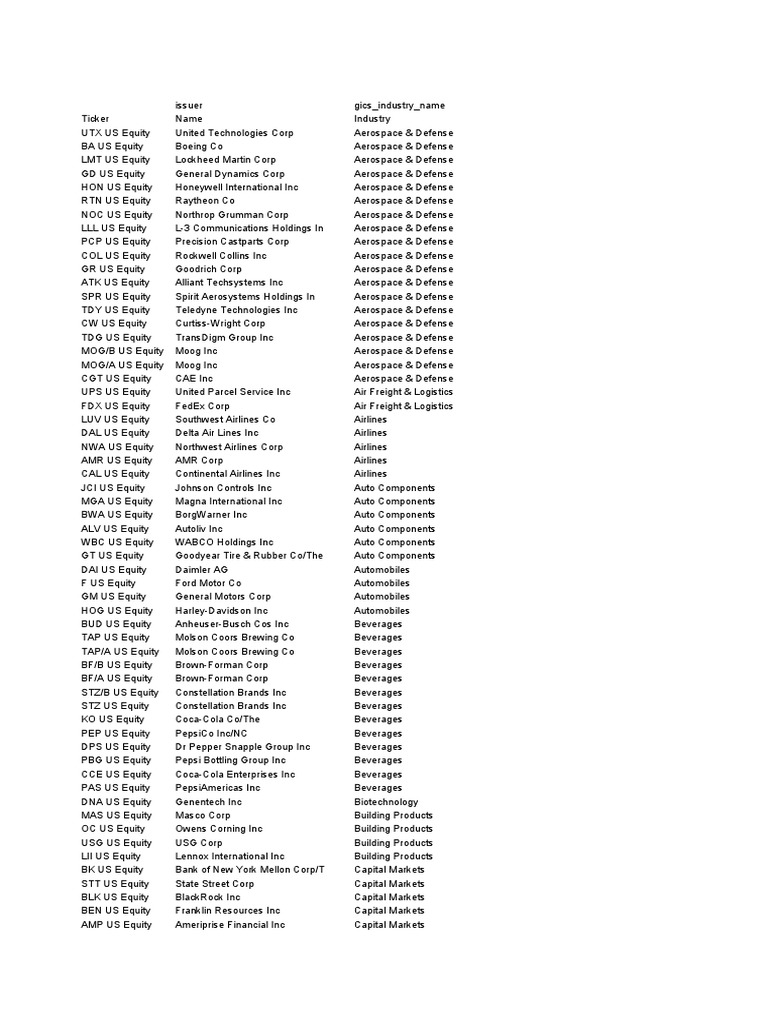 | | issuer | gics_industry_name |
|---|---|---|
| Ticker | Name | Industry |
| UTX US Equity | United Technologies Corp | Aerospace & Defense |
| BA US Equity | Boeing Co | Aerospace & Defense |
| LMT US Equity | Lockheed Martin Corp | Aerospace & Defense |
| GD US Equity | General Dynamics Corp | Aerospace & Defense |
| HON US Equity | Honeywell International Inc | Aerospace & Defense |
| RTN US Equity | Raytheon Co | Aerospace & Defense |
| NOC US Equity | Northrop Grumman Corp | Aerospace & Defense |
| LLL US Equity | L-3 Communications Holdings In | Aerospace & Defense |
| PCP US Equity | Precision Castparts Corp | Aerospace & Defense |
| COL US Equity | Rockwell Collins Inc | Aerospace & Defense |
| GR US Equity | Goodrich Corp | Aerospace & Defense |
| ATK US Equity | Alliant Techsystems Inc | Aerospace & Defense |
| SPR US Equity | Spirit Aerosystems Holdings In | Aerospace & Defense |
| TDY US Equity | Teledyne Technologies Inc | Aerospace & Defense |
| CW US Equity | Curtiss-Wright Corp | Aerospace & Defense |
| TDG US Equity | TransDigm Group Inc | Aerospace & Defense |
| MOG/B US Equity | Moog Inc | Aerospace & Defense |
| MOG/A US Equity | Moog Inc | Aerospace & Defense |
| CGT US Equity | CAE Inc | Aerospace & Defense |
| UPS US Equity | United Parcel Service Inc | Air Freight & Logistics |
| FDX US Equity | FedEx Corp | Air Freight & Logistics |
| LUV US Equity | Southwest Airlines Co | Airlines |
| DAL US Equity | Delta Air Lines Inc | Airlines |
| NWA US Equity | Northwest Airlines Corp | Airlines |
| AMR US Equity | AMR Corp | Airlines |
| CAL US Equity | Continental Airlines Inc | Airlines |
| JCI US Equity | Johnson Controls Inc | Auto Components |
| MGA US Equity | Magna International Inc | Auto Components |
| BWA US Equity | BorgWarner Inc | Auto Components |
| ALV US Equity | Autoliv Inc | Auto Components |
| WBC US Equity | WABCO Holdings Inc | Auto Components |
| GT US Equity | Goodyear Tire & Rubber Co/The | Auto Components |
| DAI US Equity | Daimler AG | Automobiles |
| F US Equity | Ford Motor Co | Automobiles |
| GM US Equity | General Motors Corp | Automobiles |
| HOG US Equity | Harley-Davidson Inc | Automobiles |
| BUD US Equity | Anheuser-Busch Cos Inc | Beverages |
| TAP US Equity | Molson Coors Brewing Co | Beverages |
| TAP/A US Equity | Molson Coors Brewing Co | Beverages |
| BF/B US Equity | Brown-Forman Corp | Beverages |
| BF/A US Equity | Brown-Forman Corp | Beverages |
| STZ/B US Equity | Constellation Brands Inc | Beverages |
| STZ US Equity | Constellation Brands Inc | Beverages |
| KO US Equity | Coca-Cola Co/The | Beverages |
| PEP US Equity | PepsiCo Inc/NC | Beverages |
| DPS US Equity | Dr Pepper Snapple Group Inc | Beverages |
| PBG US Equity | Pepsi Bottling Group Inc | Beverages |
| CCE US Equity | Coca-Cola Enterprises Inc | Beverages |
| PAS US Equity | PepsiAmericas Inc | Beverages |
| DNA US Equity | Genentech Inc | Biotechnology |
| MAS US Equity | Masco Corp | Building Products |
| OC US Equity | Owens Corning Inc | Building Products |
| USG US Equity | USG Corp | Building Products |
| LII US Equity | Lennox International Inc | Building Products |
| BK US Equity | Bank of New York Mellon Corp/T | Capital Markets |
| STT US Equity | State Street Corp | Capital Markets |
| BLK US Equity | BlackRock Inc | Capital Markets |
| BEN US Equity | Franklin Resources Inc | Capital Markets |
| AMP US Equity | Ameriprise Financial Inc | Capital Markets |